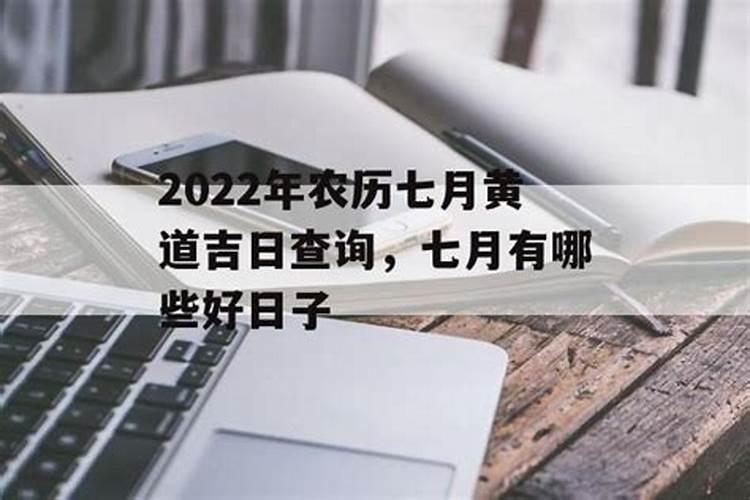 2022年农历七月黄道吉日查询，七月有哪些好日子